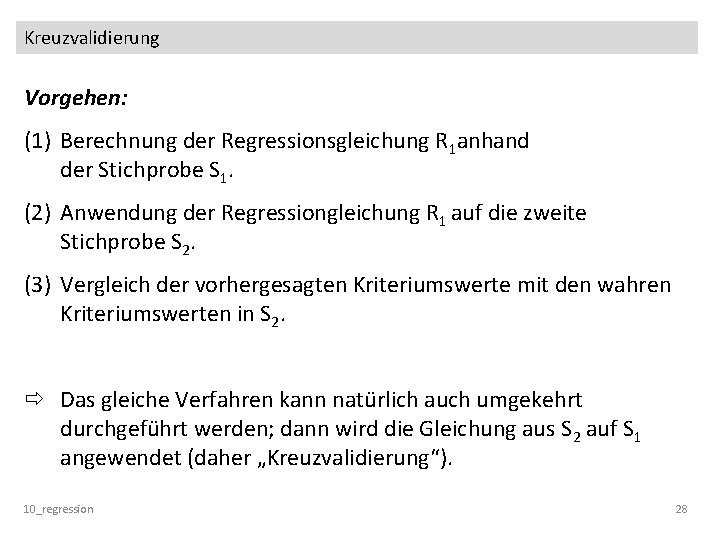 Kreuzvalidierung

Vorgehen:

(1) Berechnung der Regressionsgleichung $R_1$ anhand der Stichprobe $S_1$.

(2) Anwendung der Regressiongleichung $R_1$ auf die zweite Stichprobe $S_2$.

(3) Vergleich der vorhergesagten Kriteriumswerte mit den wahren Kriteriumswerten in $S_2$.

⇨ Das gleiche Verfahren kann natürlich auch umgekehrt durchgeführt werden; dann wird die Gleichung aus $S_2$ auf $S_1$ angewendet (daher „Kreuzvalidierung“).

10_regression

28